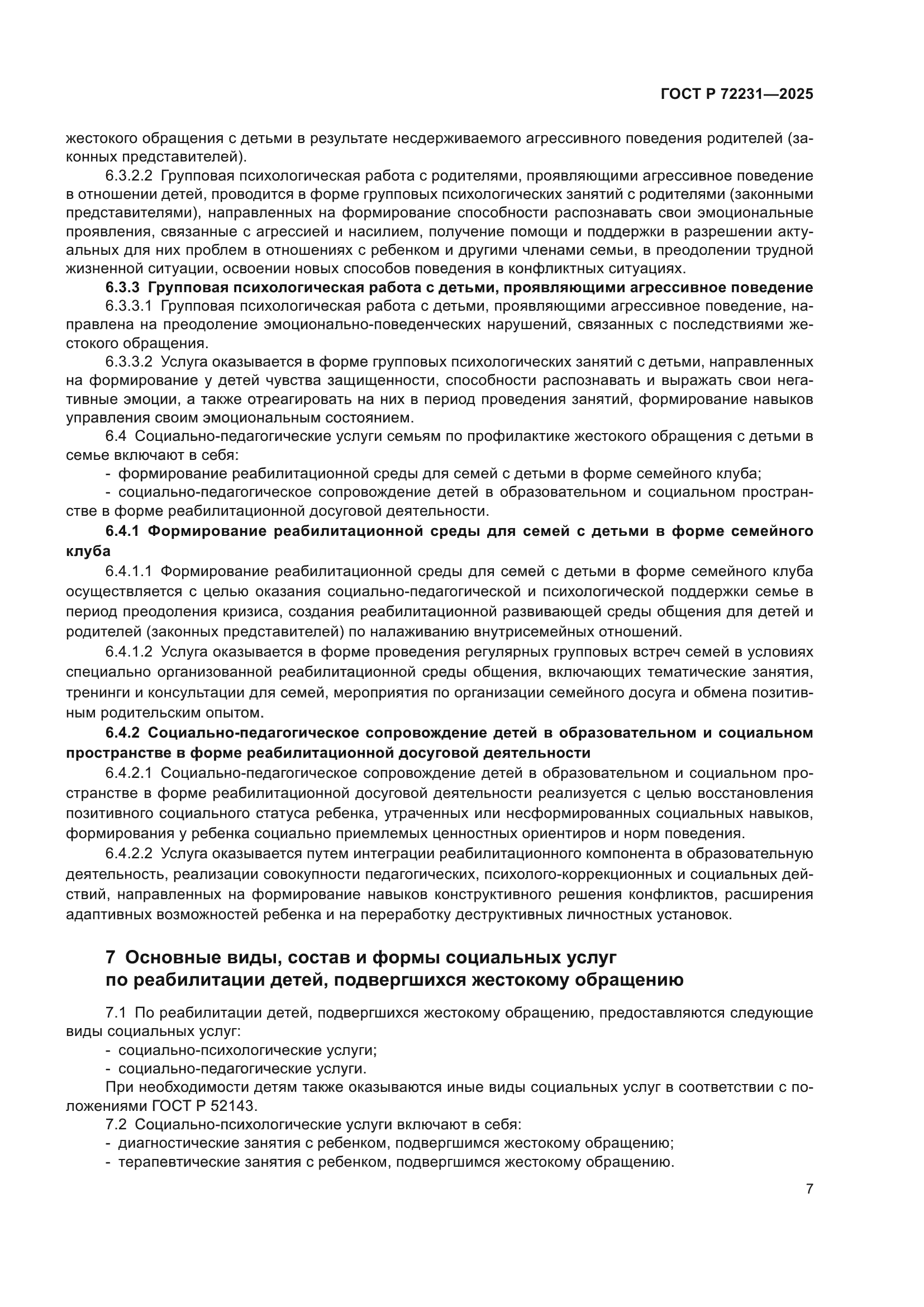 ГОСТ Р 72231—2025

жестокого обращения с детьми в результате несдерживаемого агрессивного поведения родителей (законных представителей).

6.3.2.2 Групповая психологическая работа с родителями, проявляющими агрессивное поведение в отношении детей, проводится в форме групповых психологических занятий с родителями (законными представителями), направленных на формирование способности распознавать свои эмоциональные проявления, связанные с агрессией и насилием, получение помощи и поддержки в разрешении актуальных для них проблем в отношениях с ребенком и другими членами семьи, в преодолении трудной жизненной ситуации, освоении новых способов поведения в конфликтных ситуациях.

6.3.3 Групповая психологическая работа с детьми, проявляющими агрессивное поведение

6.3.3.1 Групповая психологическая работа с детьми, проявляющими агрессивное поведение, направлена на преодоление эмоционально-поведенческих нарушений, связанных с последствиями жестокого обращения.

6.3.3.2 Услуга оказывается в форме групповых психологических занятий с детьми, направленных на формирование у детей чувства защищенности, способности распознавать и выражать свои негативные эмоции, а также отреагировать на них в период проведения занятий, формирование навыков управления своим эмоциональным состоянием.

6.4 Социально-педагогические услуги семьям по профилактике жестокого обращения с детьми в семье включают в себя:

- формирование реабилитационной среды для семей с детьми в форме семейного клуба;

- социально-педагогическое сопровождение детей в образовательном и социальном пространстве в форме реабилитационной досуговой деятельности.

6.4.1 Формирование реабилитационной среды для семей с детьми в форме семейного клуба

6.4.1.1 Формирование реабилитационной среды для семей с детьми в форме семейного клуба осуществляется с целью оказания социально-педагогической и психологической поддержки семье в период преодоления кризиса, создания реабилитационной развивающей среды общения для детей и родителей (законных представителей) по налаживанию внутрисемейных отношений.

6.4.1.2 Услуга оказывается в форме проведения регулярных групповых встреч семей в условиях специально организованной реабилитационной среды общения, включающих тематические занятия, тренинги и консультации для семей, мероприятия по организации семейного досуга и обмена позитивным родительским опытом.

6.4.2 Социально-педагогическое сопровождение детей в образовательном и социальном пространстве в форме реабилитационной досуговой деятельности

6.4.2.1 Социально-педагогическое сопровождение детей в образовательном и социальном пространстве в форме реабилитационной досуговой деятельности реализуется с целью восстановления позитивного социального статуса ребенка, утраченных или несформированных социальных навыков, формирования у ребенка социально приемлемых ценностных ориентиров и норм поведения.

6.4.2.2 Услуга оказывается путем интеграции реабилитационного компонента в образовательную деятельность, реализации совокупности педагогических, психолого-коррекционных и социальных действий, направленных на формирование навыков конструктивного решения конфликтов, расширения адаптивных возможностей ребенка и на переработку деструктивных личностных установок.

7 Основные виды, состав и формы социальных услуг по реабилитации детей, подвергшихся жестокому обращению

7.1 По реабилитации детей, подвергшихся жестокому обращению, предоставляются следующие виды социальных услуг:

- социально-психологические услуги;

- социально-педагогические услуги.

При необходимости детям также оказываются иные виды социальных услуг в соответствии с положениями ГОСТ Р 52143.

7.2 Социально-психологические услуги включают в себя:

- диагностические занятия с ребенком, подвергшимся жестокому обращению;

- терапевтические занятия с ребенком, подвергшимся жестокому обращению.

7